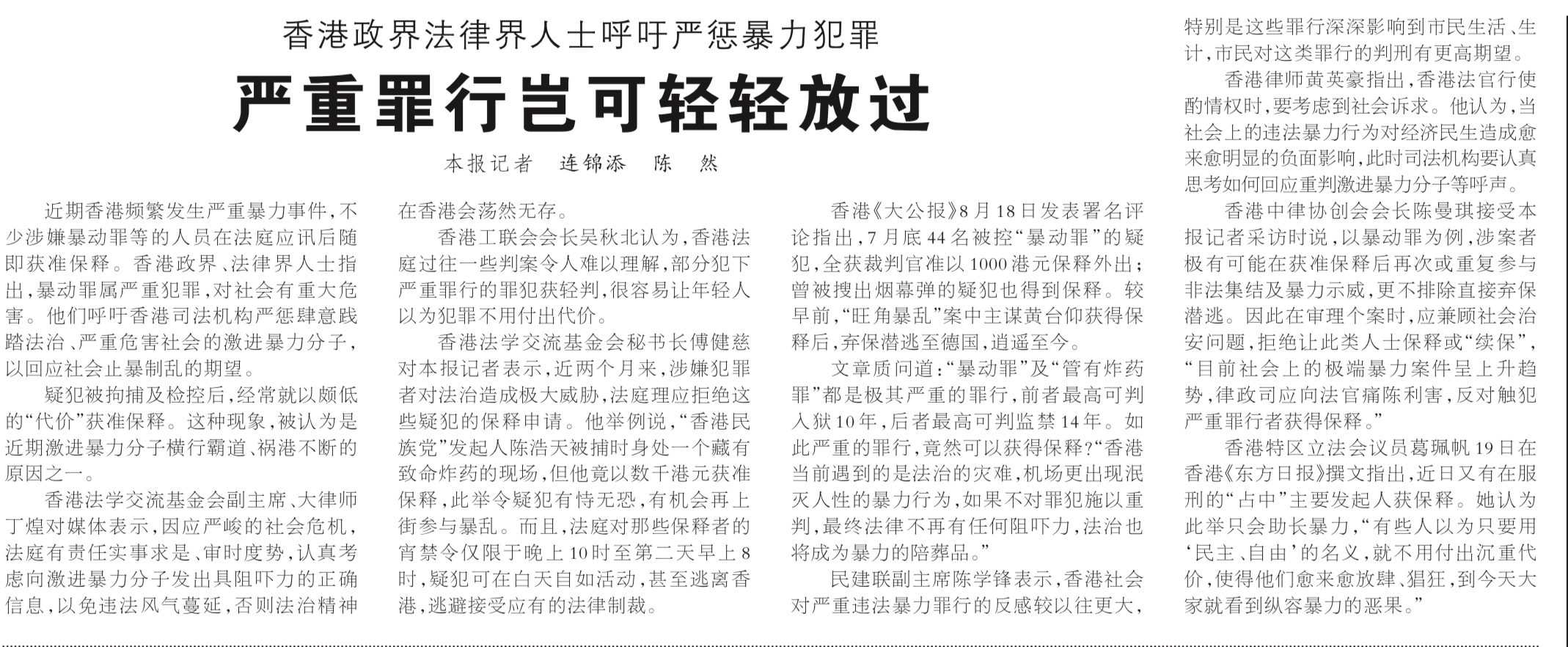 香港政界法律界人士呼吁严惩暴力犯罪

严重罪行岂可轻轻放过

本报记者 连锦添 陈 然

近期香港频繁发生严重暴力事件，不少涉嫌暴动罪等的人员在法庭应讯后随即获准保释。香港政界、法律界人士指出，暴动罪属严重犯罪，对社会有重大危害。他们呼吁香港司法机构严惩肆意践踏法治、严重危害社会的激进暴力分子，以回应社会止暴制乱的期望。

疑犯被拘捕及检控后，经常就以颇低的“代价”获准保释。这种现象，被认为是近期激进暴力分子横行霸道、祸港不断的原因之一。

香港法学交流基金会副主席、大律师丁煌对媒体表示，因应严峻的社会危机，法庭有责任实事求是、审时度势，认真考虑向激进暴力分子发出具阻吓力的正确信息，以免违法风气蔓延，否则法治精神在香港会荡然无存。

香港工联会会长吴秋北认为，香港法庭过往一些判案令人难以理解，部分犯下严重罪行的罪犯获轻判，很容易让年轻人以为犯罪不用付出代价。

香港法学交流基金会秘书长傅健慈对本报记者表示，近两个月来，涉嫌犯罪者对法治造成极大威胁，法庭理应拒绝这些疑犯的保释申请。他举例说，“香港民族党”发起人陈浩天被捕时身处一个藏有致命炸药的现场，但他竟以数千港元获准保释，此举令疑犯有恃无恐，有机会再上街参与暴乱。而且，法庭对那些保释者的宵禁令仅限于晚上10时至第二天早上8时，疑犯可在白天自如活动，甚至逃离香港，逃避接受应有的法律制裁。

香港《大公报》8月18日发表署名评论指出，7月底44名被控“暴动罪”的疑犯，全获裁判官准以1000港元保释外出；曾被搜出烟幕弹的疑犯也得到保释。较早前，“旺角暴乱”案中主谋黄台仰获得保释后，弃保潜逃至德国，逍遥至今。

文章质问道：“暴动罪”及“管有炸药罪”都是极其严重的罪行，前者最高可判入狱10年，后者最高可判监禁14年。如此严重的罪行，竟然可以获得保释？“香港当前遇到的是法治的灾难，机场更出现泯灭人性的暴力行为，如果不对罪犯施以重判，最终法律不再有任何阻吓力，法治也将成为暴力的陪葬品。”

民建联副主席陈学锋表示，香港社会对严重违法暴力罪行的反感较以往更大，特别是这些罪行深深影响到市民生活、生计，市民对这类罪行的判刑有更高期望。

香港律师黄英豪指出，香港法官行使酌情权时，要考虑到社会诉求。他认为，当社会上的违法暴力行为对经济民生造成愈来愈明显的负面影响，此时司法机构要认真思考如何回应重判激进暴力分子等呼声。

香港中律协创会会长陈曼琪接受本报记者采访时说，以暴动罪为例，涉案者极有可能在获准保释后再次或重复参与非法集结及暴力示威，更不排除直接弃保潜逃。因此在审理个案时，应兼顾社会治安问题，拒绝让此类人士保释或“续保”，“目前社会上的极端暴力案件呈上升趋势，律政司应向法官痛陈利害，反对触犯严重罪行者获得保释。”

香港特区立法会议员葛珮帆19日在香港《东方日报》撰文指出，近日又有在服刑的“占中”主要发起人获保释。她认为此举只会助长暴力，“有些人以为只要用‘民主、自由’的名义，就不用付出沉重代价，使得他们愈来愈放肆、猖狂，到今天大家就看到纵容暴力的恶果。”